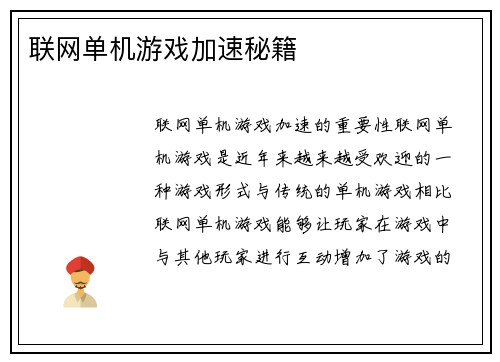 联网单机游戏加速秘籍

联网单机游戏加速的重要性联网单机游戏是近年来越来越受欢迎的一种游戏形式与传统的单机游戏相比联网单机游戏能够让玩家在游戏中与其他玩家进行互动增加了游戏的